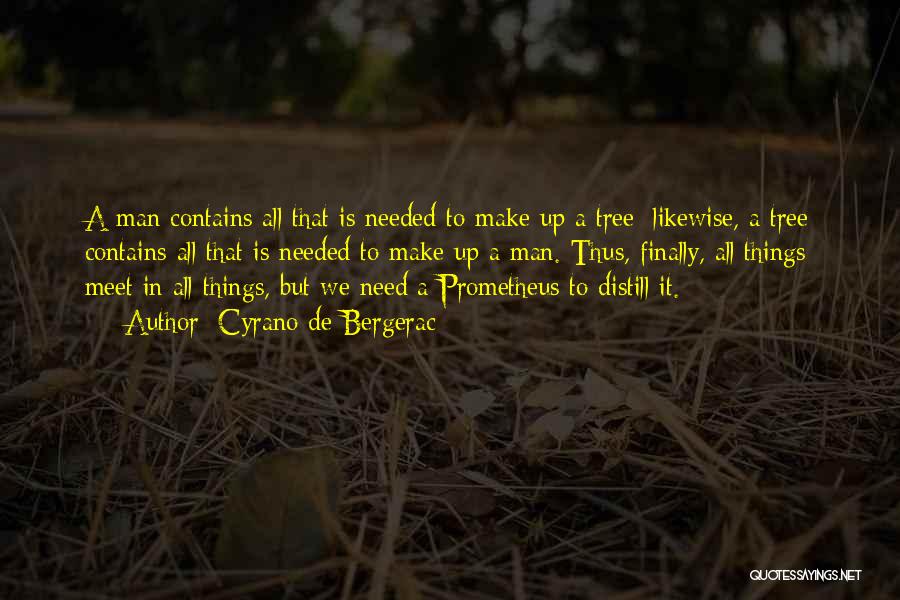 A man contains all that is needed to make up a tree; likewise, a tree contains all that is needed to make up a man. Thus, finally, all things meet in all things, but we need a Prometheus to distill it.
Author: Cyrano de Bergerac

QUOTESSAYINGS.NET